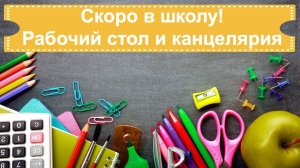 Скоро в школу!
Рабочий стол и канцелярия